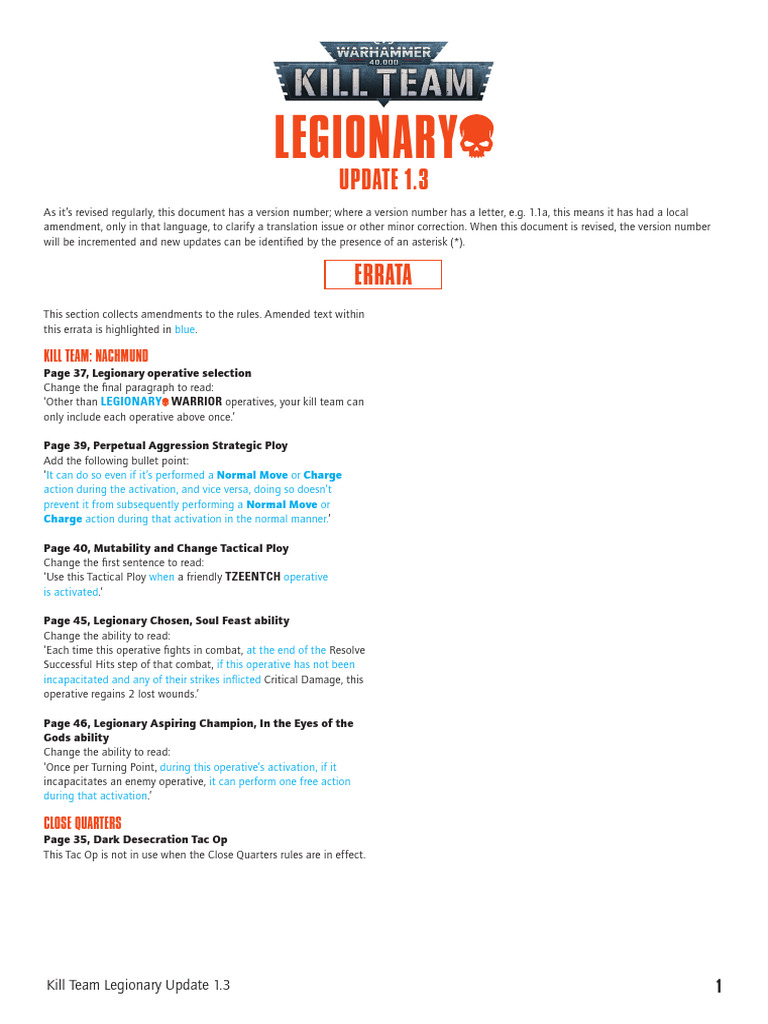 WARHAMMER 40,000 KILL TEAM

LEGIONARY

UPDATE 1.3

As it's revised regularly, this document has a version number; where a version number has a letter, e.g. 1.1a, this means it has had a local amendment, only in that language, to clarify a translation issue or other minor correction. When this document is revised, the version number will be incremented and new updates can be identified by the presence of an asterisk (*).

ERRATA

This section collects amendments to the rules. Amended text within this errata is highlighted in blue.

KILL TEAM: NACHMUND

Page 37, Legionary operative selection
Change the final paragraph to read:
'Other than LEGIONARY WARRIOR operatives, your kill team can only include each operative above once.'

Page 39, Perpetual Aggression Strategic Ploy
Add the following bullet point:
'It can do so even if it's performed a Normal Move or Charge action during the activation, and vice versa, doing so doesn't prevent it from subsequently performing a Normal Move or Charge action during that activation in the normal manner.'

Page 40, Mutability and Change Tactical Ploy
Change the first sentence to read:
'Use this Tactical Ploy when a friendly TZEENTCH operative is activated.'

Page 45, Legionary Chosen, Soul Feast ability
Change the ability to read:
'Each time this operative fights in combat, at the end of the Resolve Successful Hits step of that combat, if this operative has not been incapacitated and any of their strikes inflicted Critical Damage, this operative regains 2 lost wounds.'

Page 46, Legionary Aspiring Champion, In the Eyes of the Gods ability
Change the ability to read:
'Once per Turning Point, during this operative's activation, if it incapacitates an enemy operative, it can perform one free action during that activation.'

CLOSE QUARTERS

Page 35, Dark Desecration Tac Op
This Tac Op is not in use when the Close Quarters rules are in effect.

Kill Team Legionary Update 1.3

1